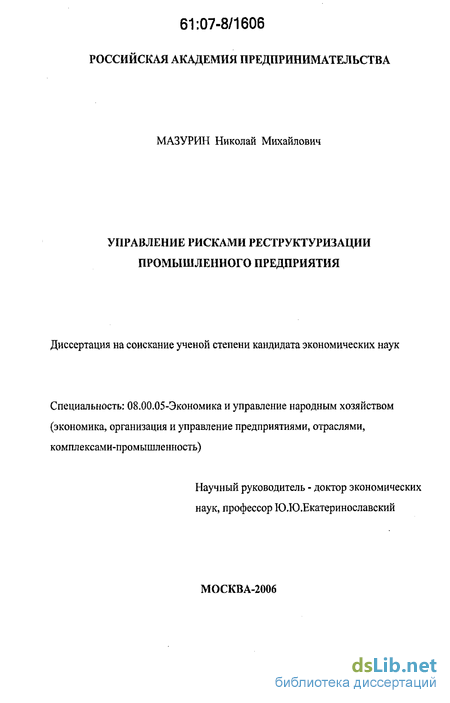 61:07-8/1606

РОССИЙСКАЯ АКАДЕМИЯ ПРЕДПРИНИМАТЕЛЬСТВА

МАЗУРИН Николай Михайлович

УПРАВЛЕНИЕ РИСКАМИ РЕСТРУКТУРИЗАЦИИ ПРОМЫШЛЕННОГО ПРЕДПРИЯТИЯ

Диссертация на соискание ученой степени кандидата экономических наук

Специальность: 08.00.05-Экономика и управление народным хозяйством (экономика, организация и управление предприятиями, отраслями, комплексами-промышленность)

Научный руководитель - доктор экономических наук, профессор Ю.Ю.Екатеринославский

МОСКВА-2006

dsLib.net
библиотека диссертаций